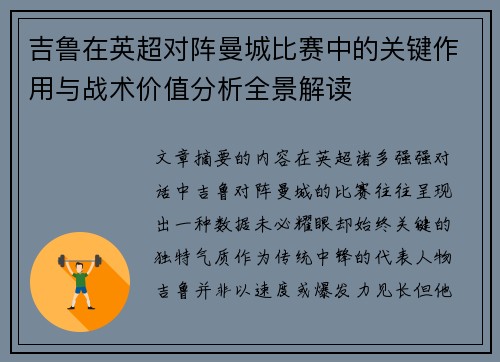 吉鲁在英超对阵曼城比赛中的关键作用与战术价值分析全景解读

文章摘要的内容在英超诸多强强对话中吉鲁对阵曼城的比赛往往呈现出一种数据未必耀眼却始终关键的独特气质作为传统中锋的代表人物吉鲁并非以速度或爆发力见长但他